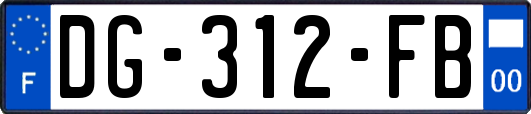 F
DG-312-FB
00